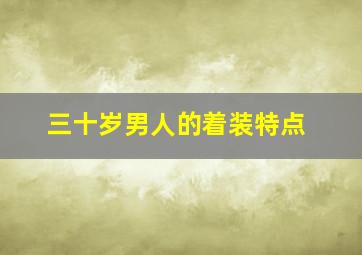 三十岁男人的着装特点